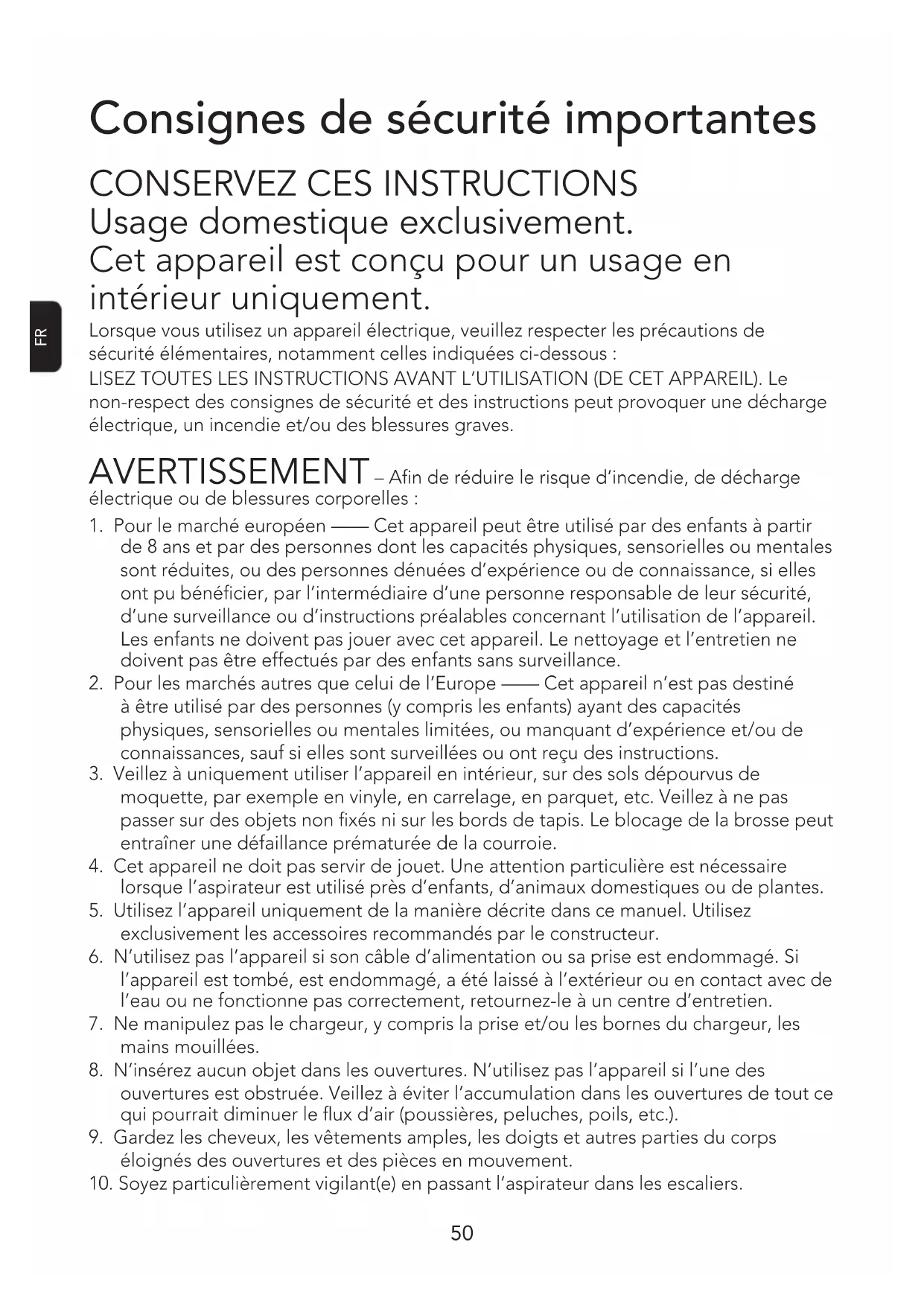 Consignes de sécurité importantes

CONSERVEZ CES INSTRUCTIONS
Usage domestique exclusivement.
Cet appareil est conçu pour un usage en intérieur uniquement.

FR

Lorsque vous utilisez un appareil électrique, veuillez respecter les précautions de sécurité élémentaires, notamment celles indiquées ci-dessous :
LISEZ TOUTES LES INSTRUCTIONS AVANT L'UTILISATION (DE CET APPAREIL). Le non-respect des consignes de sécurité et des instructions peut provoquer une décharge électrique, un incendie et/ou des blessures graves.

AVERTISSEMENT – Afin de réduire le risque d'incendie, de décharge électrique ou de blessures corporelles :

1. Pour le marché européen —— Cet appareil peut être utilisé par des enfants à partir de 8 ans et par des personnes dont les capacités physiques, sensorielles ou mentales sont réduites, ou des personnes dénuées d'expérience ou de connaissance, si elles ont pu bénéficier, par l'intermédiaire d'une personne responsable de leur sécurité, d'une surveillance ou d'instructions préalables concernant l'utilisation de l'appareil. Les enfants ne doivent pas jouer avec cet appareil. Le nettoyage et l'entretien ne doivent pas être effectués par des enfants sans surveillance.
2. Pour les marchés autres que celui de l'Europe —— Cet appareil n'est pas destiné à être utilisé par des personnes (y compris les enfants) ayant des capacités physiques, sensorielles ou mentales limitées, ou manquant d'expérience et/ou de connaissances, sauf si elles sont surveillées ou ont reçu des instructions.
3. Veillez à uniquement utiliser l'appareil en intérieur, sur des sols dépourvus de moquette, par exemple en vinyle, en carrelage, en parquet, etc. Veillez à ne pas passer sur des objets non fixés ni sur les bords de tapis. Le blocage de la brosse peut entraîner une défaillance prématurée de la courroie.
4. Cet appareil ne doit pas servir de jouet. Une attention particulière est nécessaire lorsque l'aspirateur est utilisé près d'enfants, d'animaux domestiques ou de plantes.
5. Utilisez l'appareil uniquement de la manière décrite dans ce manuel. Utilisez exclusivement les accessoires recommandés par le constructeur.
6. N'utilisez pas l'appareil si son câble d'alimentation ou sa prise est endommagé. Si l'appareil est tombé, est endommagé, a été laissé à l'extérieur ou en contact avec de l'eau ou ne fonctionne pas correctement, retournez-le à un centre d'entretien.
7. Ne manipulez pas le chargeur, y compris la prise et/ou les bornes du chargeur, les mains mouillées.
8. N'insérez aucun objet dans les ouvertures. N'utilisez pas l'appareil si l'une des ouvertures est obstruée. Veillez à éviter l'accumulation dans les ouvertures de tout ce qui pourrait diminuer le flux d'air (poussières, peluches, poils, etc.).
9. Gardez les cheveux, les vêtements amples, les doigts et autres parties du corps éloignés des ouvertures et des pièces en mouvement.
10. Soyez particulièrement vigilant(e) en passant l'aspirateur dans les escaliers.

50